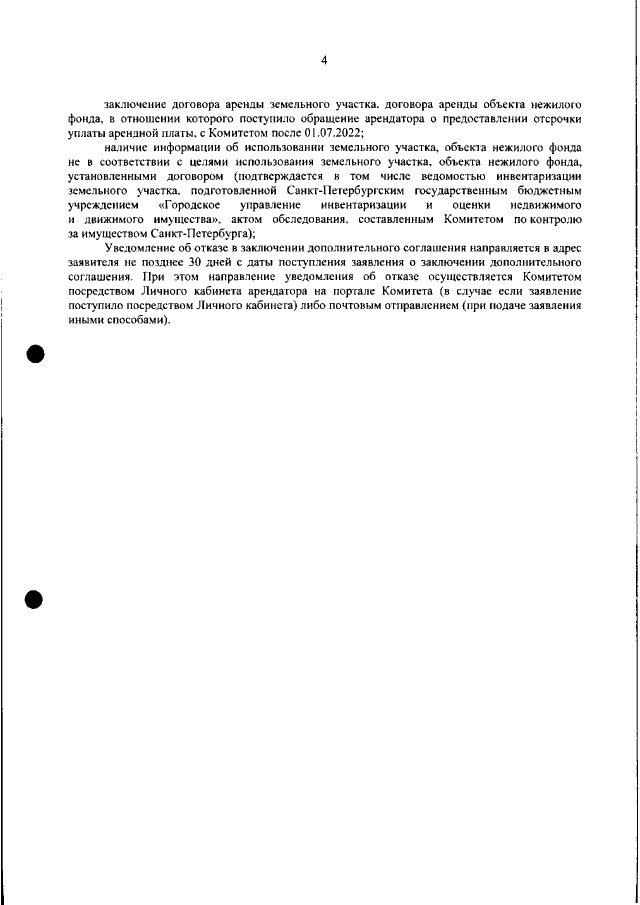 4

заключение договора аренды земельного участка, договора аренды объекта нежилого фонда, в отношении которого поступило обращение арендатора о предоставлении отсрочки уплаты арендной платы, с Комитетом после 01.07.2022;

наличие информации об использовании земельного участка, объекта нежилого фонда не в соответствии с целями использования земельного участка, объекта нежилого фонда, установленными договором (подтверждается в том числе ведомостью инвентаризации земельного участка, подготовленной Санкт-Петербургским государственным бюджетным учреждением «Городское управление инвентаризации и оценки недвижимого и движимого имущества», актом обследования, составленным Комитетом по контролю за имуществом Санкт-Петербурга);

Уведомление об отказе в заключении дополнительного соглашения направляется в адрес заявителя не позднее 30 дней с даты поступления заявления о заключении дополнительного соглашения. При этом направление уведомления об отказе осуществляется Комитетом посредством Личного кабинета арендатора на портале Комитета (в случае если заявление поступило посредством Личного кабинета) либо почтовым отправлением (при подаче заявления иными способами).